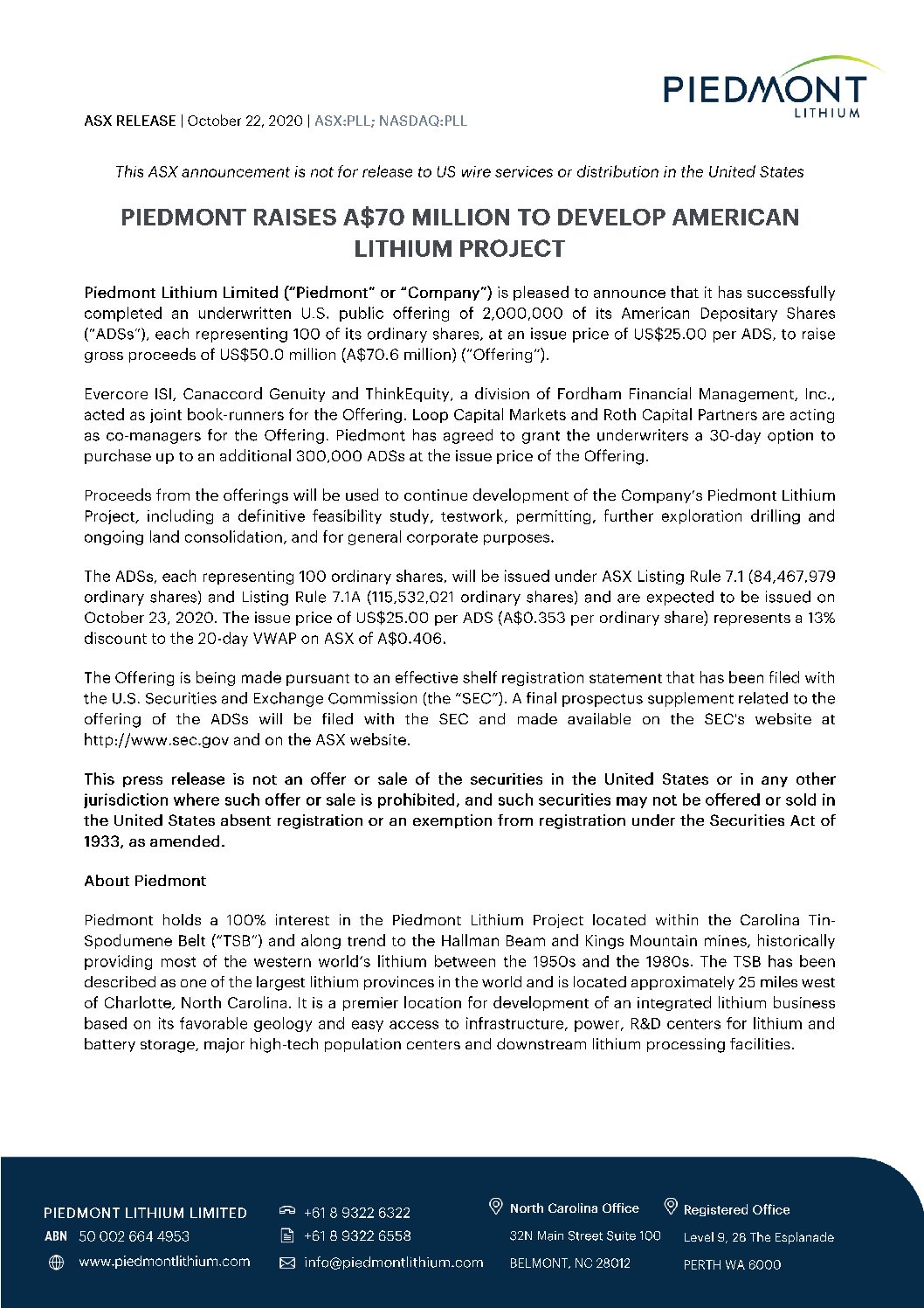 PIEDMONT
LITHIUM

ASX RELEASE | October 22, 2020 | ASX:PLL; NASDAQ:PLL

This ASX announcement is not for release to US wire services or distribution in the United States

PIEDMONT RAISES A$70 MILLION TO DEVELOP AMERICAN LITHIUM PROJECT

Piedmont Lithium Limited ("Piedmont" or "Company") is pleased to announce that it has successfully completed an underwritten U.S. public offering of 2,000,000 of its American Depositary Shares ("ADSs"), each representing 100 of its ordinary shares, at an issue price of US$25.00 per ADS, to raise gross proceeds of US$50.0 million (A$70.6 million) ("Offering").

Evercore ISI, Canaccord Genuity and ThinkEquity, a division of Fordham Financial Management, Inc., acted as joint book-runners for the Offering. Loop Capital Markets and Roth Capital Partners are acting as co-managers for the Offering. Piedmont has agreed to grant the underwriters a 30-day option to purchase up to an additional 300,000 ADSs at the issue price of the Offering.

Proceeds from the offerings will be used to continue development of the Company's Piedmont Lithium Project, including a definitive feasibility study, testwork, permitting, further exploration drilling and ongoing land consolidation, and for general corporate purposes.

The ADSs, each representing 100 ordinary shares, will be issued under ASX Listing Rule 7.1 (84,467,979 ordinary shares) and Listing Rule 7.1A (115,532,021 ordinary shares) and are expected to be issued on October 23, 2020. The issue price of US$25.00 per ADS (A$0.353 per ordinary share) represents a 13% discount to the 20-day VWAP on ASX of A$0.406.

The Offering is being made pursuant to an effective shelf registration statement that has been filed with the U.S. Securities and Exchange Commission (the "SEC"). A final prospectus supplement related to the offering of the ADSs will be filed with the SEC and made available on the SEC's website at http://www.sec.gov and on the ASX website.

This press release is not an offer or sale of the securities in the United States or in any other jurisdiction where such offer or sale is prohibited, and such securities may not be offered or sold in the United States absent registration or an exemption from registration under the Securities Act of 1933, as amended.

About Piedmont

Piedmont holds a 100% interest in the Piedmont Lithium Project located within the Carolina Tin-Spodumene Belt ("TSB") and along trend to the Hallman Beam and Kings Mountain mines, historically providing most of the western world's lithium between the 1950s and the 1980s. The TSB has been described as one of the largest lithium provinces in the world and is located approximately 25 miles west of Charlotte, North Carolina. It is a premier location for development of an integrated lithium business based on its favorable geology and easy access to infrastructure, power, R&D centers for lithium and battery storage, major high-tech population centers and downstream lithium processing facilities.

PIEDMONT LITHIUM LIMITED
ABN 50 002 664 4953
www.piedmontlithium.com
+61 8 9322 6322
+61 8 9322 6558
info@piedmontlithium.com
North Carolina Office
32N Main Street Suite 100
BELMONT, NC 28012
Registered Office
Level 9, 28 The Esplanade
PERTH WA 6000